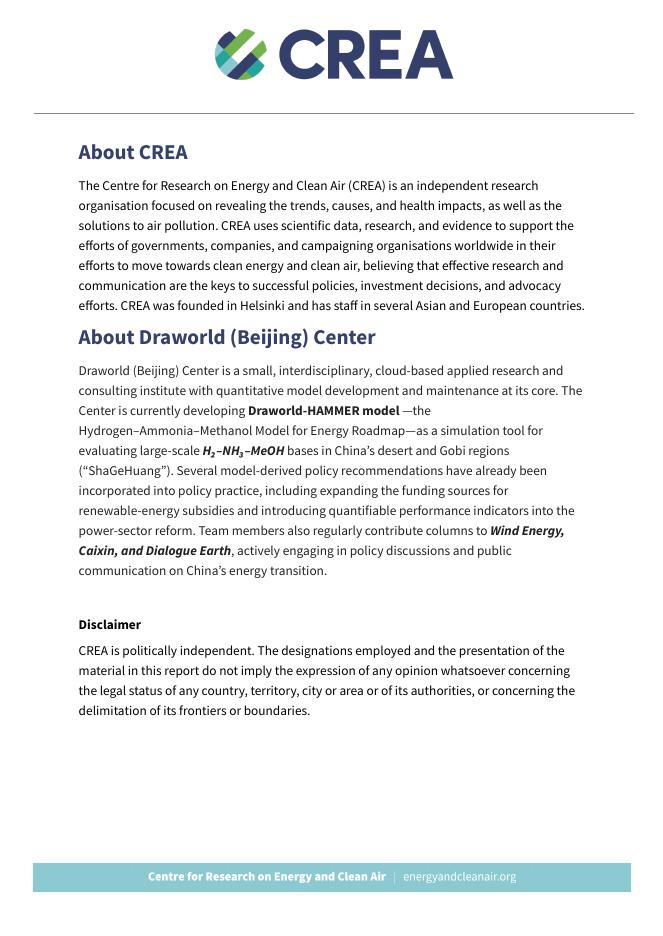 CREA

About CREA

The Centre for Research on Energy and Clean Air (CREA) is an independent research organisation focused on revealing the trends, causes, and health impacts, as well as the solutions to air pollution. CREA uses scientific data, research, and evidence to support the efforts of governments, companies, and campaigning organisations worldwide in their efforts to move towards clean energy and clean air, believing that effective research and communication are the keys to successful policies, investment decisions, and advocacy efforts. CREA was founded in Helsinki and has staff in several Asian and European countries.

About Draworld (Beijing) Center

Draworld (Beijing) Center is a small, interdisciplinary, cloud-based applied research and consulting institute with quantitative model development and maintenance at its core. The Center is currently developing Draworld-HAMMER model —the Hydrogen–Ammonia–Methanol Model for Energy Roadmap—as a simulation tool for evaluating large-scale $H_2$–$NH_3$–MeOH bases in China's desert and Gobi regions ("ShaGeHuang"). Several model-derived policy recommendations have already been incorporated into policy practice, including expanding the funding sources for renewable-energy subsidies and introducing quantifiable performance indicators into the power-sector reform. Team members also regularly contribute columns to Wind Energy, Caixin, and Dialogue Earth, actively engaging in policy discussions and public communication on China's energy transition.

Disclaimer

CREA is politically independent. The designations employed and the presentation of the material in this report do not imply the expression of any opinion whatsoever concerning the legal status of any country, territory, city or area or of its authorities, or concerning the delimitation of its frontiers or boundaries.

Centre for Research on Energy and Clean Air | energyandcleanair.org